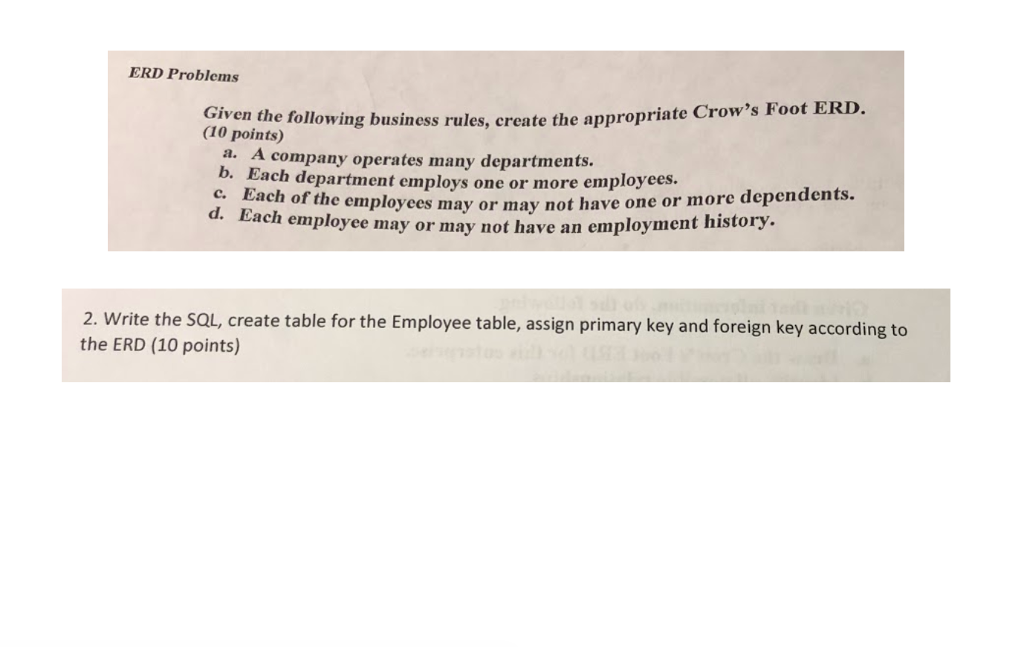 ERD Problems

Given the following business rules, create the appropriate Crow's Foot ERD. (10 points)

a. A company operates many departments.
b. Each department employs one or more employees.
c. Each of the employees may or may not have one or more dependents.
d. Each employee may or may not have an employment history.

2. Write the SQL, create table for the Employee table, assign primary key and foreign key according to the ERD (10 points)